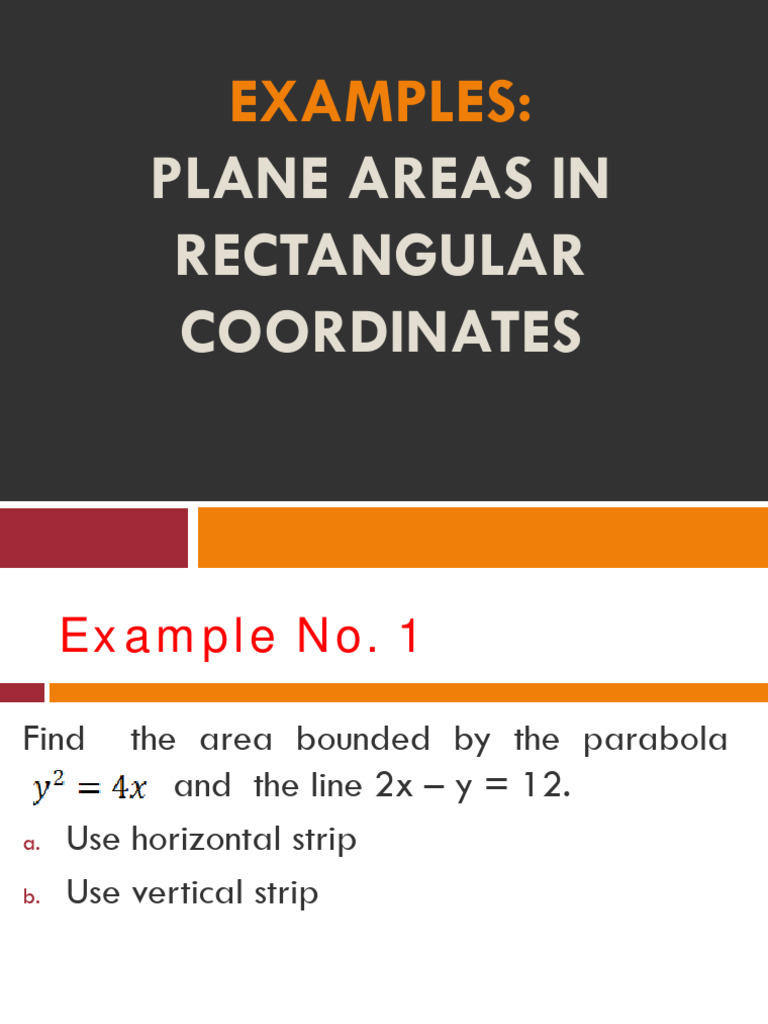 EXAMPLES:
PLANE AREAS IN RECTANGULAR COORDINATES

Example No. 1

Find the area bounded by the parabola $y^2 = 4x$ and the line 2x – y = 12.

a. Use horizontal strip

b. Use vertical strip